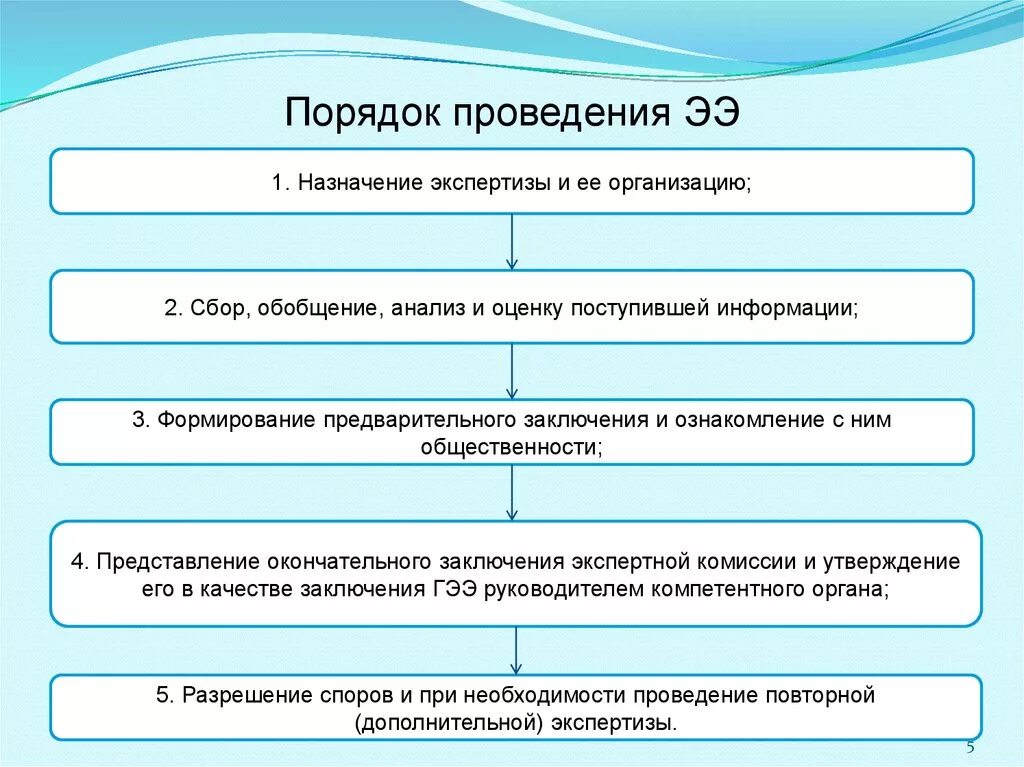 Порядок проведения ЭЭ

1. Назначение экспертизы и ее организацию;

2. Сбор, обобщение, анализ и оценку поступившей информации;

3. Формирование предварительного заключения и ознакомление с ним общественности;

4. Представление окончательного заключения экспертной комиссии и утверждение его в качестве заключения ГЭЭ руководителем компетентного органа;

5. Разрешение споров и при необходимости проведение повторной (дополнительной) экспертизы.

5